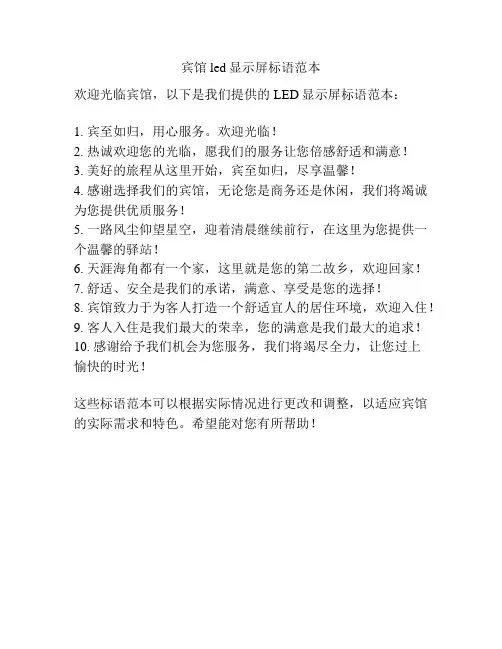 宾馆 led 显示屏标语范本

欢迎光临宾馆，以下是我们提供的 LED 显示屏标语范本：

1. 宾至如归，用心服务。欢迎光临！
2. 热诚欢迎您的光临，愿我们的服务让您倍感舒适和满意！
3. 美好的旅程从这里开始，宾至如归，尽享温馨！
4. 感谢选择我们的宾馆，无论您是商务还是休闲，我们将竭诚为您提供优质服务！
5. 一路风尘仰望星空，迎着清晨继续前行，在这里为您提供一个温馨的驿站！
6. 天涯海角都有一个家，这里就是您的第二故乡，欢迎回家！
7. 舒适、安全是我们的承诺，满意、享受是您的选择！
8. 宾馆致力于为客人打造一个舒适宜人的居住环境，欢迎入住！
9. 客人入住是我们最大的荣幸，您的满意是我们最大的追求！
10. 感谢给予我们机会为您服务，我们将竭尽全力，让您过上愉快的时光！

这些标语范本可以根据实际情况进行更改和调整，以适应宾馆的实际需求和特色。希望能对您有所帮助！